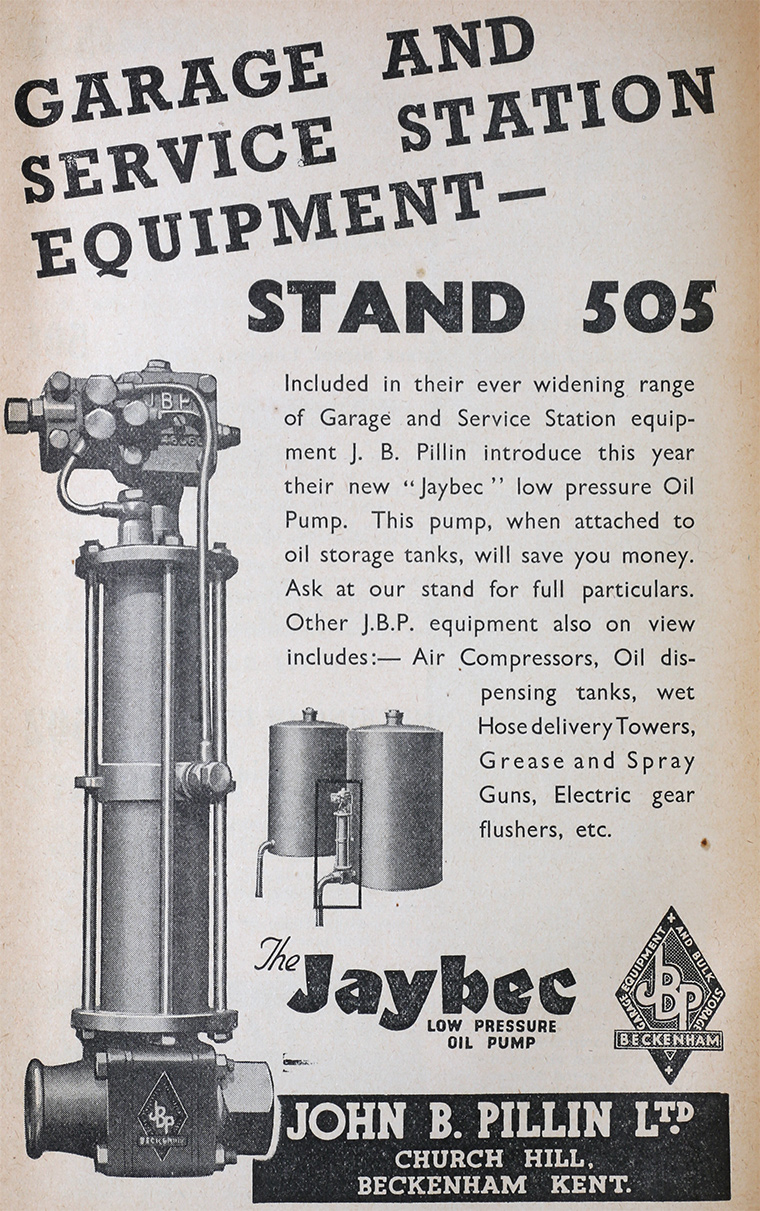 GARAGE AND SERVICE STATION EQUIPMENT—

STAND 505

Included in their ever widening range of Garage and Service Station equipment J. B. Pillin introduce this year their new "Jaybec" low pressure Oil Pump. This pump, when attached to oil storage tanks, will save you money. Ask at our stand for full particulars. Other J.B.P. equipment also on view includes:— Air Compressors, Oil dispensing tanks, wet Hose delivery Towers, Grease and Spray Guns, Electric gear flushers, etc.

The Jaybec
LOW PRESSURE
OIL PUMP

GARAGE EQUIPMENT AND BULK STORAGE
JBP
BECKENHAM

JOHN B. PILLIN LTD
CHURCH HILL,
BECKENHAM KENT.